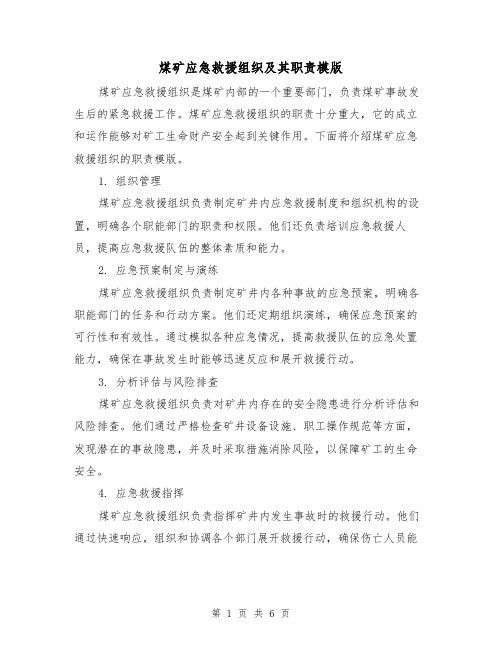 煤矿应急救援组织及其职责模版

煤矿应急救援组织是煤矿内部的一个重要部门，负责煤矿事故发生后的紧急救援工作。煤矿应急救援组织的职责十分重大，它的成立和运作能够对矿工生命财产安全起到关键作用。下面将介绍煤矿应急救援组织的职责模版。

1. 组织管理

煤矿应急救援组织负责制定矿井内应急救援制度和组织机构的设置，明确各个职能部门的职责和权限。他们还负责培训应急救援人员，提高应急救援队伍的整体素质和能力。

2. 应急预案制定与演练

煤矿应急救援组织负责制定矿井内各种事故的应急预案，明确各职能部门的任务和行动方案。他们还定期组织演练，确保应急预案的可行性和有效性。通过模拟各种应急情况，提高救援队伍的应急处置能力，确保在事故发生时能够迅速反应和展开救援行动。

3. 分析评估与风险排查

煤矿应急救援组织负责对矿井内存在的安全隐患进行分析评估和风险排查。他们通过严格检查矿井设备设施、职工操作规范等方面，发现潜在的事故隐患，并及时采取措施消除风险，以保障矿工的生命安全。

4. 应急救援指挥

煤矿应急救援组织负责指挥矿井内发生事故时的救援行动。他们通过快速响应，组织和协调各个部门展开救援行动，确保伤亡人员能

第 1 页 共 6 页